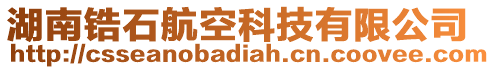 湖南锆石航空科技有限公司
http://csseanobadiah.cn.coovee.com